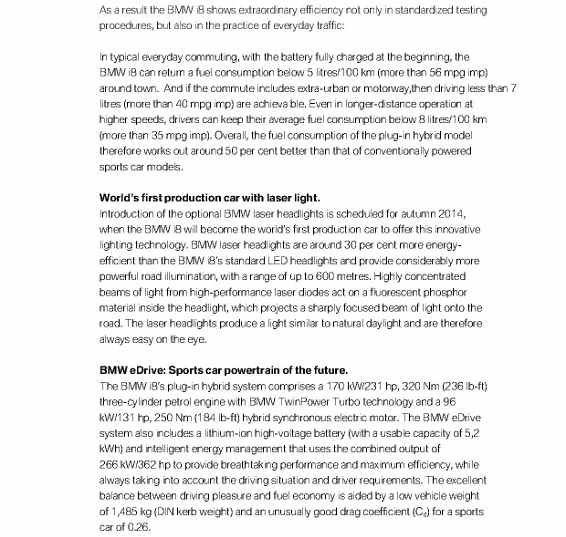 As a result the BMW i8 shows extraordinary efficiency not only in standardized testing procedures, but also in the practice of everyday traffic:

In typical everyday commuting, with the battery fully charged at the beginning, the BMW i8 can return a fuel consumption below 5 litres/100 km (more than 56 mpg imp) around town. And if the commute includes extra-urban or motorway,then driving less than 7 litres (more than 40 mpg imp) are achieva ble. Even in longer-distance operation at higher speeds, drivers can keep their average fuel consumption below 8 litres/100 km (more than 35 mpg imp). Overall, the fuel consumption of the plug-in hybrid model therefore works out around 50 per cent better than that of conventionally powered sports car models.

World's first production car with laser light.
Introduction of the optional BMW laser headlights is scheduled for autumn 2014, when the BMW i8 will become the world's first production car to offer this innovative lighting technology. BMW laser headlights are around 30 per cent more energy-efficient than the BMW i8's standard LED headlights and provide considerably more powerful road illumination, with a range of up to 600 metres. Highly concentrated beams of light from high-performance laser diodes act on a fluorescent phosphor material inside the headlight, which projects a sharply focused beam of light onto the road. The laser headlights produce a light similar to natural daylight and are therefore always easy on the eye.

BMW eDrive: Sports car powertrain of the future.
The BMW i8's plug-in hybrid system comprises a 170 kW/231 hp, 320 Nm (236 lb-ft) three-cylinder petrol engine with BMW TwinPower Turbo technology and a 96 kW/131 hp, 250 Nm (184 lb-ft) hybrid synchronous electric motor. The BMW eDrive system also includes a lithium-ion high-voltage battery (with a usable capacity of 5,2 kWh) and intelligent energy management that uses the combined output of 266 kW/362 hp to provide breathtaking performance and maximum efficiency, while always taking into account the driving situation and driver requirements. The excellent balance between driving pleasure and fuel economy is aided by a low vehicle weight of 1,485 kg (DIN kerb weight) and an unusually good drag coefficient ($C_d$) for a sports car of 0.26.